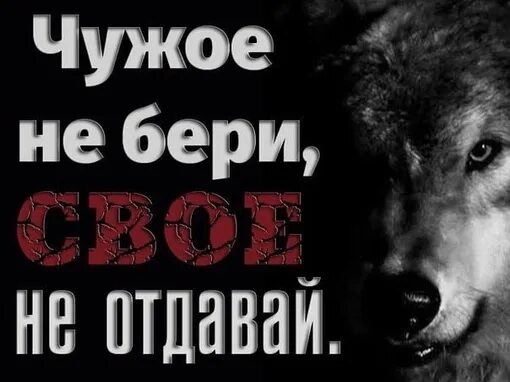 Чужое
не бери,
СВОЕ
не отдавай.